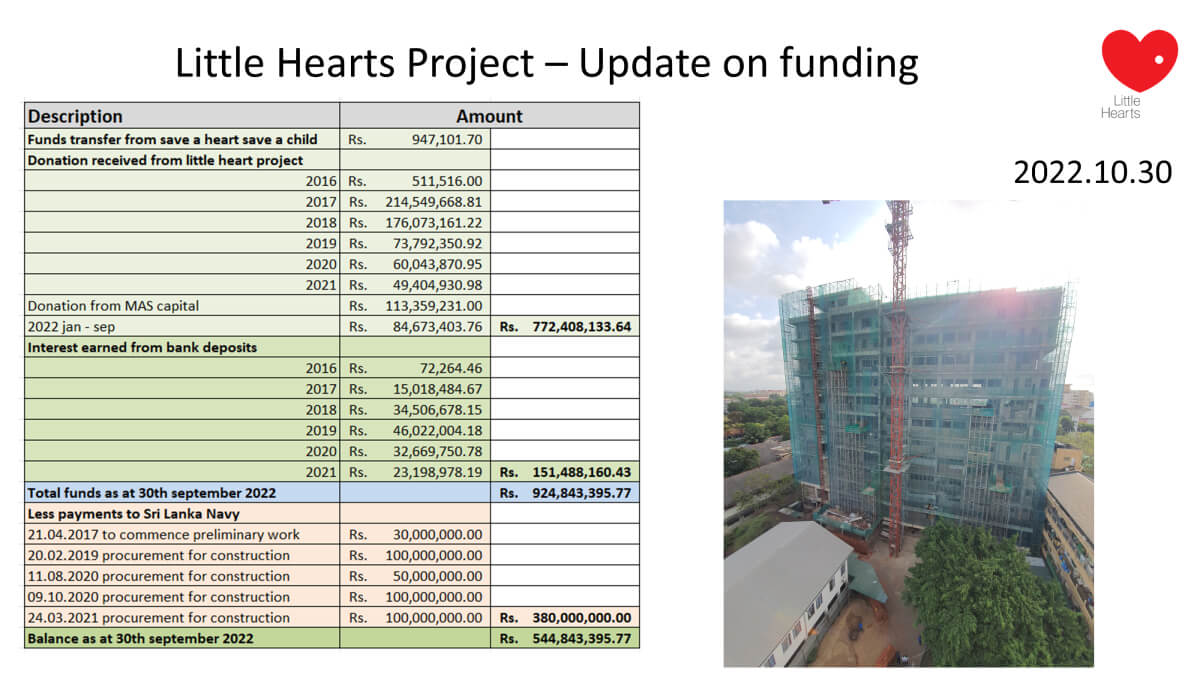 Little Hearts Project – Update on funding

Little Hearts

2022.10.30

| Description | Amount | |
|---|---|---|
| Funds transfer from save a heart save a child | Rs. 947,101.70 | |
| Donation received from little heart project | | |
| 2016 | Rs. 511,516.00 | |
| 2017 | Rs. 214,549,668.81 | |
| 2018 | Rs. 176,073,161.22 | |
| 2019 | Rs. 73,792,350.92 | |
| 2020 | Rs. 60,043,870.95 | |
| 2021 | Rs. 49,404,930.98 | |
| Donation from MAS capital | Rs. 113,359,231.00 | |
| 2022 jan - sep | Rs. 84,673,403.76 | Rs. 772,408,133.64 |
| Interest earned from bank deposits | | |
| 2016 | Rs. 72,264.46 | |
| 2017 | Rs. 15,018,484.67 | |
| 2018 | Rs. 34,506,678.15 | |
| 2019 | Rs. 46,022,004.18 | |
| 2020 | Rs. 32,669,750.78 | |
| 2021 | Rs. 23,198,978.19 | Rs. 151,488,160.43 |
| Total funds as at 30th september 2022 | | Rs. 924,843,395.77 |
| Less payments to Sri Lanka Navy | | |
| 21.04.2017 to commence preliminary work | Rs. 30,000,000.00 | |
| 20.02.2019 procurement for construction | Rs. 100,000,000.00 | |
| 11.08.2020 procurement for construction | Rs. 50,000,000.00 | |
| 09.10.2020 procurement for construction | Rs. 100,000,000.00 | |
| 24.03.2021 procurement for construction | Rs. 100,000,000.00 | Rs. 380,000,000.00 |
| Balance as at 30th september 2022 | | Rs. 544,843,395.77 |